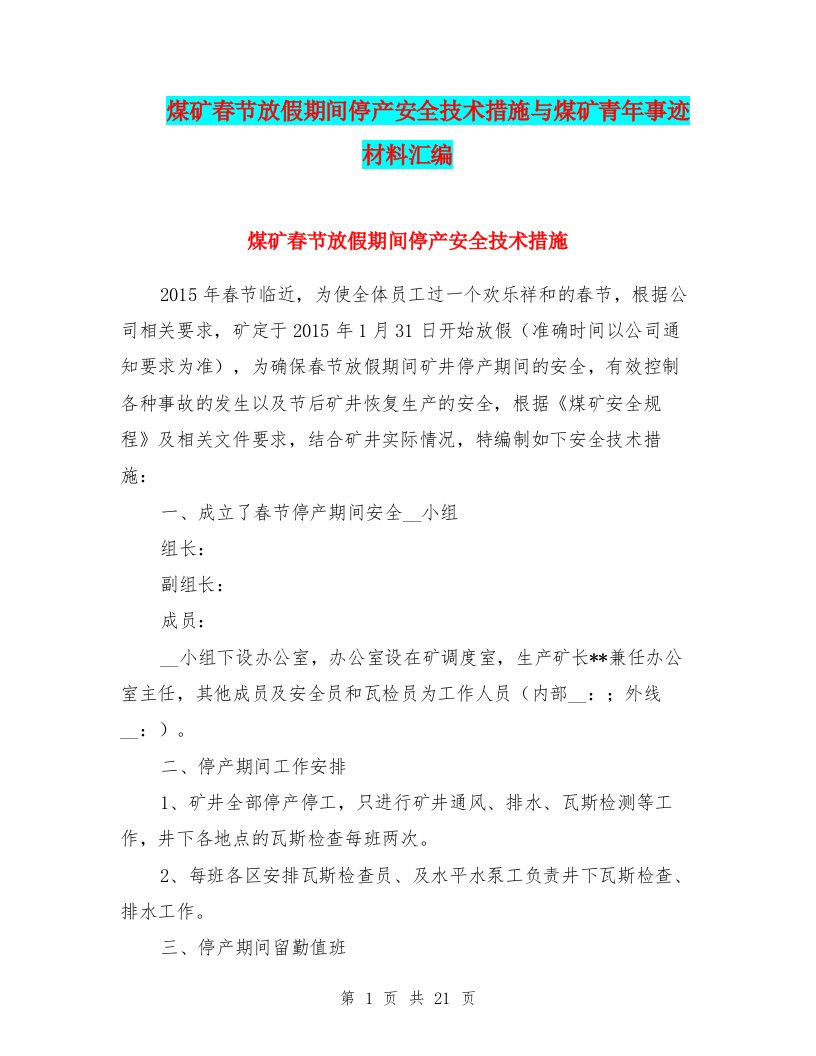 煤矿春节放假期间停产安全技术措施与煤矿青年事迹材料汇编

煤矿春节放假期间停产安全技术措施

2015年春节临近，为使全体员工过一个欢乐祥和的春节，根据公司相关要求，矿定于2015年1月31日开始放假（准确时间以公司通知要求为准），为确保春节放假期间矿井停产期间的安全，有效控制各种事故的发生以及节后矿井恢复生产的安全，根据《煤矿安全规程》及相关文件要求，结合矿井实际情况，特编制如下安全技术措施：

一、成立了春节停产期间安全__小组

组长：

副组长：

成员：

__小组下设办公室，办公室设在矿调度室，生产矿长**兼任办公室主任，其他成员及安全员和瓦检员为工作人员（内部__：；外线__：）。

二、停产期间工作安排

1、矿井全部停产停工，只进行矿井通风、排水、瓦斯检测等工作，井下各地点的瓦斯检查每班两次。

2、每班各区安排瓦斯检查员、及水平水泵工负责井下瓦斯检查、排水工作。

三、停产期间留勤值班

第 1 页 共 21 页